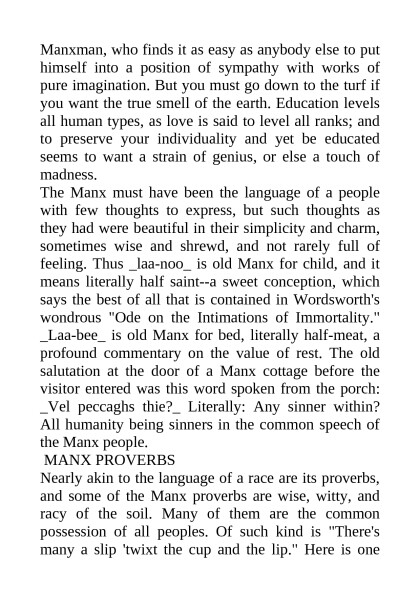 Manxman, who finds it as easy as anybody else to put himself into a position of sympathy with works of pure imagination. But you must go down to the turf if you want the true smell of the earth. Education levels all human types, as love is said to level all ranks; and to preserve your individuality and yet be educated seems to want a strain of genius, or else a touch of madness.

The Manx must have been the language of a people with few thoughts to express, but such thoughts as they had were beautiful in their simplicity and charm, sometimes wise and shrewd, and not rarely full of feeling. Thus _laa-noo_ is old Manx for child, and it means literally half saint--a sweet conception, which says the best of all that is contained in Wordsworth's wondrous "Ode on the Intimations of Immortality." _Laa-bee_ is old Manx for bed, literally half-meat, a profound commentary on the value of rest. The old salutation at the door of a Manx cottage before the visitor entered was this word spoken from the porch: _Vel peccaghs thie?_ Literally: Any sinner within? All humanity being sinners in the common speech of the Manx people.

MANX PROVERBS

Nearly akin to the language of a race are its proverbs, and some of the Manx proverbs are wise, witty, and racy of the soil. Many of them are the common possession of all peoples. Of such kind is "There's many a slip 'twixt the cup and the lip." Here is one